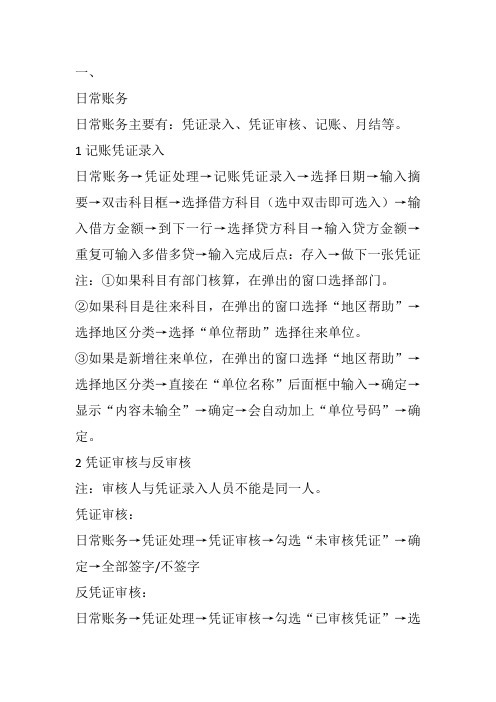 一、

日常账务

日常账务主要有：凭证录入、凭证审核、记账、月结等。

1 记账凭证录入

日常账务→凭证处理→记账凭证录入→选择日期→输入摘要→双击科目框→选择借方科目（选中双击即可选入）→输入借方金额→到下一行→选择贷方科目→输入贷方金额→重复可输入多借多贷→输入完成后点：存入→做下一张凭证

注：①如果科目有部门核算，在弹出的窗口选择部门。

②如果科目是往来科目，在弹出的窗口选择“地区帮助”→选择地区分类→选择“单位帮助”选择往来单位。

③如果是新增往来单位，在弹出的窗口选择“地区帮助”→选择地区分类→直接在“单位名称”后面框中输入→确定→显示“内容未输全”→确定→会自动加上“单位号码”→确定。

2 凭证审核与反审核

注：审核人与凭证录入人员不能是同一人。

凭证审核：

日常账务→凭证处理→凭证审核→勾选“未审核凭证”→确定→全部签字/不签字

反凭证审核：

日常账务→凭证处理→凭证审核→勾选“已审核凭证”→选